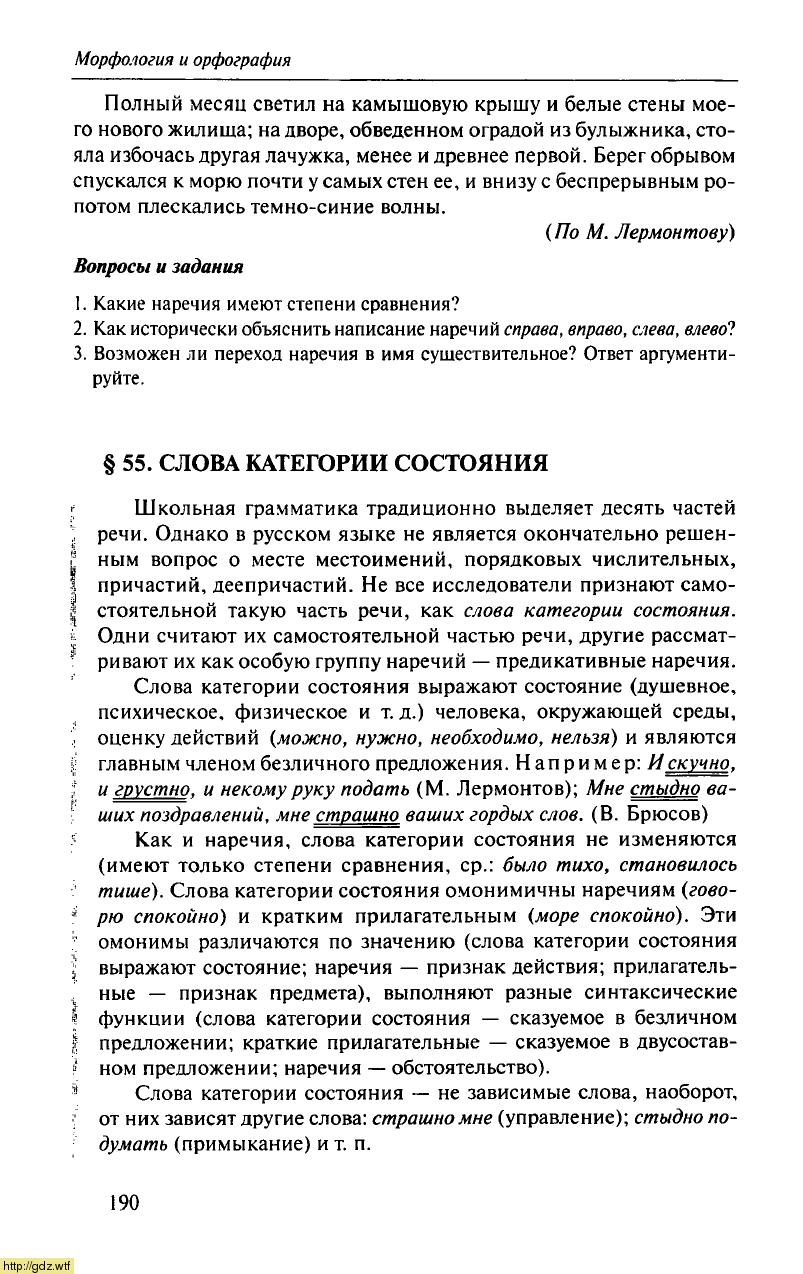 Морфология и орфография

Полный месяц светил на камышовую крышу и белые стены моего нового жилища; на дворе, обведенном оградой из булыжника, стояла избочась другая лачужка, менее и древнее первой. Берег обрывом спускался к морю почти у самых стен ее, и внизу с беспрерывным ропотом плескались темно-синие волны.

(По М. Лермонтову)

Вопросы и задания

1. Какие наречия имеют степени сравнения?
2. Как исторически объяснить написание наречий справа, вправо, слева, влево?
3. Возможен ли переход наречия в имя существительное? Ответ аргументируйте.

§ 55. СЛОВА КАТЕГОРИИ СОСТОЯНИЯ

Школьная грамматика традиционно выделяет десять частей речи. Однако в русском языке не является окончательно решенным вопрос о месте местоимений, порядковых числительных, причастий, деепричастий. Не все исследователи признают самостоятельной такую часть речи, как слова категории состояния. Одни считают их самостоятельной частью речи, другие рассматривают их как особую группу наречий — предикативные наречия.

Слова категории состояния выражают состояние (душевное, психическое, физическое и т. д.) человека, окружающей среды, оценку действий (можно, нужно, необходимо, нельзя) и являются главным членом безличного предложения. Например: И скучно, и грустно, и некому руку подать (М. Лермонтов); Мне стыдно ваших поздравлений, мне страшно ваших гордых слов. (В. Брюсов)

Как и наречия, слова категории состояния не изменяются (имеют только степени сравнения, ср.: было тихо, становилось тише). Слова категории состояния омонимичны наречиям (говорю спокойно) и кратким прилагательным (море спокойно). Эти омонимы различаются по значению (слова категории состояния выражают состояние; наречия — признак действия; прилагательные — признак предмета), выполняют разные синтаксические функции (слова категории состояния — сказуемое в безличном предложении; краткие прилагательные — сказуемое в двусоставном предложении; наречия — обстоятельство).

Слова категории состояния — не зависимые слова, наоборот, от них зависят другие слова: страшно мне (управление); стыдно подумать (примыкание) и т. п.

190

http://gdz.wtf